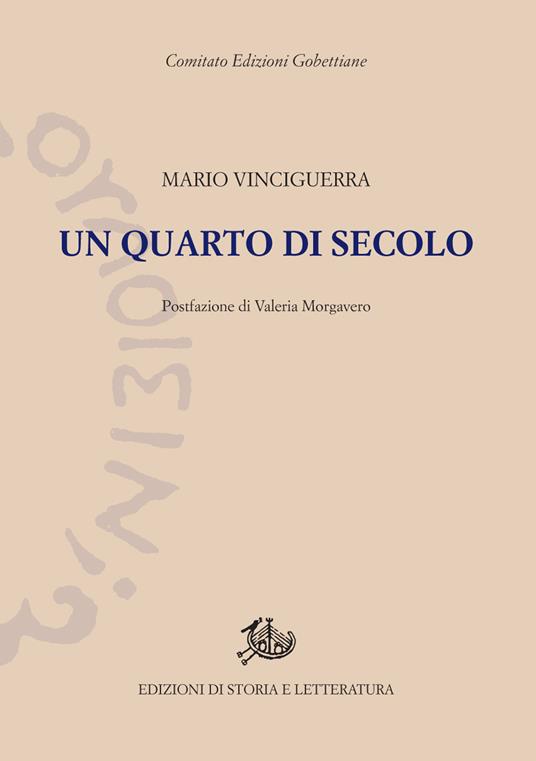 Comitato Edizioni Gobettiane

MARIO VINCIGUERRA

UN QUARTO DI SECOLO

Postfazione di Valeria Morgavero

EDIZIONI DI STORIA E LETTERATURA